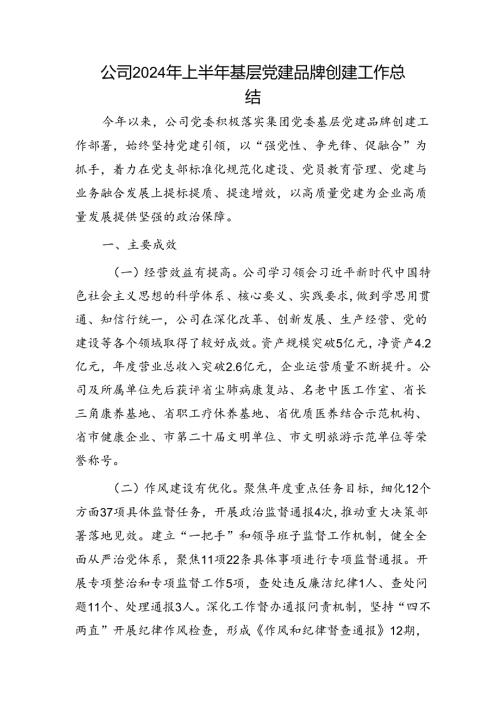 公司2024年上半年基层党建品牌创建工作总结

今年以来，公司党委积极落实集团党委基层党建品牌创建工作部署，始终坚持党建引领，以“强党性、争先锋、促融合”为抓手，着力在党支部标准化规范化建设、党员教育管理、党建与业务融合发展上提标提质、提速增效，以高质量党建为企业高质量发展提供坚强的政治保障。

一、主要成效

（一）经营效益有提高。公司学习领会习近平新时代中国特色社会主义思想的科学体系、核心要义、实践要求，做到学思用贯通、知信行统一，公司在深化改革、创新发展、生产经营、党的建设等各个领域取得了较好成效。资产规模突破5亿元，净资产4.2亿元，年度营业总收入突破2.6亿元，企业运营质量不断提升。公司及所属单位先后获评省尘肺病康复站、名老中医工作室、省长三角康养基地、省职工疗休养基地、省优质医养结合示范机构、省市健康企业、市第二十届文明单位、市文明旅游示范单位等荣誉称号。

（二）作风建设有优化。聚焦年度重点任务目标，细化12个方面37项具体监督任务，开展政治监督通报4次，推动重大决策部署落地见效。建立“一把手”和领导班子监督工作机制，健全全面从严治党体系，聚焦11项22条具体事项进行专项监督通报。开展专项整治和专项监督工作5项，查处违反廉洁纪律1人、查处问题11个、处理通报3人。深化工作督办通报问责机制，坚持“四不两直”开展纪律作风检查，形成《作风和纪律督查通报》12期，